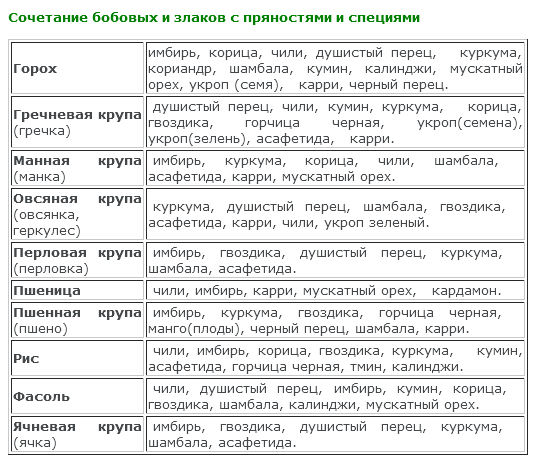 Сочетание бобовых и злаков с пряностями и специями

| | |
|---|---|
| Горох | имбирь, корица, чили, душистый перец, куркума, кориандр, шамбала, кумин, калинджи, мускатный орех, укроп (семя), карри, черный перец. |
| Гречневая крупа (гречка) | душистый перец, чили, кумин, куркума, корица, гвоздика, горчица черная, укроп(семена), укроп(зелень), асафетида, карри. |
| Манная крупа (манка) | имбирь, куркума, корица, чили, шамбала, асафетида, карри, мускатный орех. |
| Овсяная крупа (овсянка, геркулес) | куркума, душистый перец, шамбала, гвоздика, асафетида, карри, чили, укроп зеленый. |
| Перловая крупа (перловка) | имбирь, гвоздика, душистый перец, куркума, шамбала, асафетида. |
| Пшеница | чили, имбирь, карри, мускатный орех, кардамон. |
| Пшенная крупа (пшено) | имбирь, куркума, гвоздика, горчица черная, манго(плоды), черный перец, шамбала, карри. |
| Рис | чили, имбирь, корица, гвоздика, куркума, кумин, асафетида, горчица черная, тмин, калинджи. |
| Фасоль | чили, душистый перец, имбирь, кумин, корица, гвоздика, шамбала, калинджи, мускатный орех. |
| Ячневая крупа (ячка) | имбирь, гвоздика, душистый перец, куркума, шамбала, асафетида. |